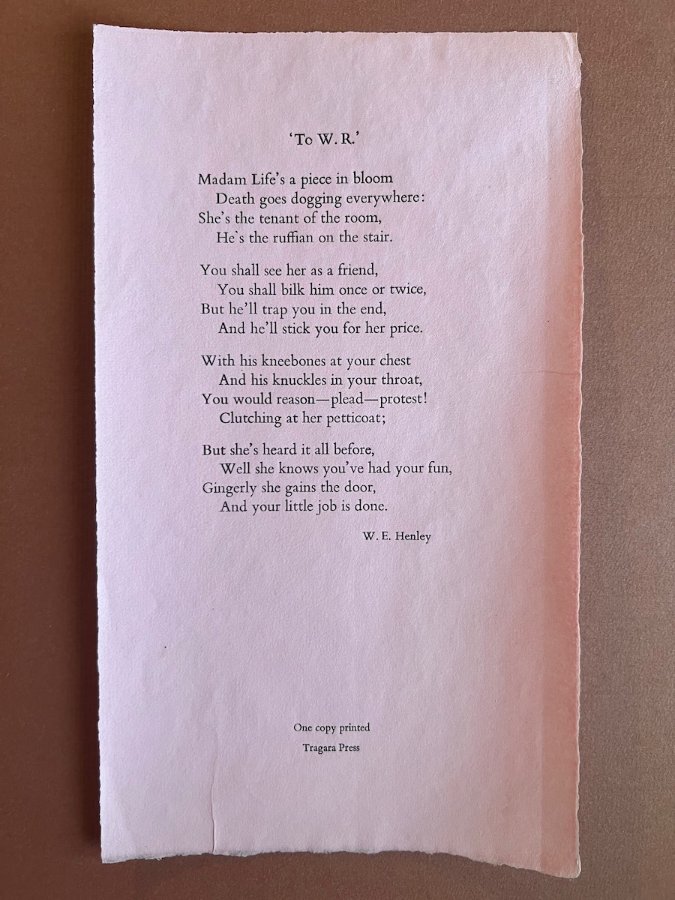 'To W. R.'

Madam Life's a piece in bloom
Death goes dogging everywhere:
She's the tenant of the room,
He's the ruffian on the stair.

You shall see her as a friend,
You shall bilk him once or twice,
But he'll trap you in the end,
And he'll stick you for her price.

With his kneebones at your chest
And his knuckles in your throat,
You would reason—plead—protest!
Clutching at her petticoat;

But she's heard it all before,
Well she knows you've had your fun,
Gingerly she gains the door,
And your little job is done.

W. E. Henley

One copy printed
Tragara Press